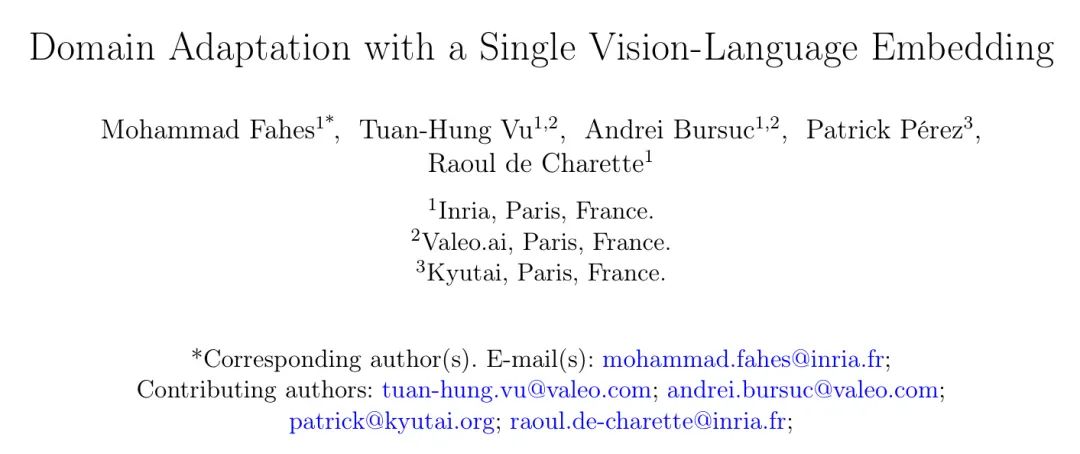 Domain Adaptation with a Single Vision-Language Embedding

Mohammad Fahes$^{1*}$, Tuan-Hung Vu$^{1,2}$, Andrei Bursuc$^{1,2}$, Patrick Pérez$^{3}$, Raoul de Charette$^{1}$

$^{1}$Inria, Paris, France.
$^{2}$Valeo.ai, Paris, France.
$^{3}$Kyutai, Paris, France.

*Corresponding author(s). E-mail(s): mohammad.fahes@inria.fr; Contributing authors: tuan-hung.vu@valeo.com; andrei.bursuc@valeo.com; patrick@kyutai.org; raoul.de-charette@inria.fr;